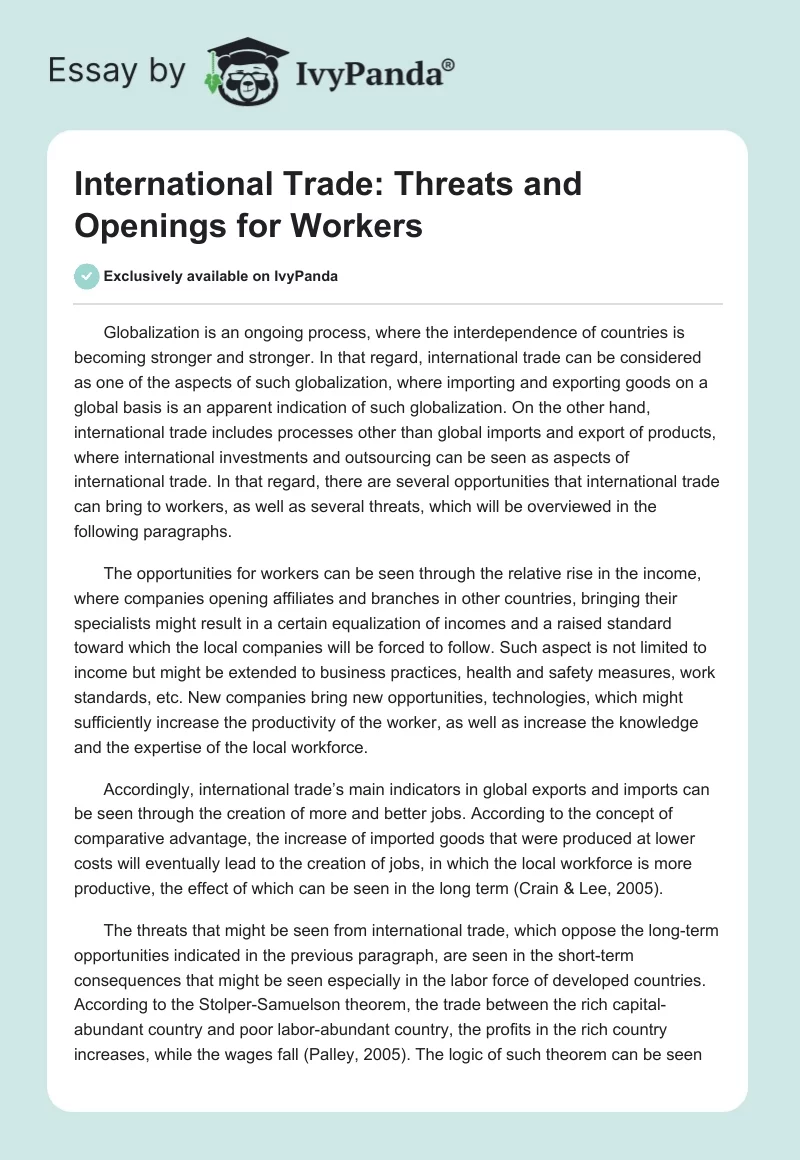 Essay by IvyPanda®

International Trade: Threats and Openings for Workers

Exclusively available on IvyPanda

Globalization is an ongoing process, where the interdependence of countries is becoming stronger and stronger. In that regard, international trade can be considered as one of the aspects of such globalization, where importing and exporting goods on a global basis is an apparent indication of such globalization. On the other hand, international trade includes processes other than global imports and export of products, where international investments and outsourcing can be seen as aspects of international trade. In that regard, there are several opportunities that international trade can bring to workers, as well as several threats, which will be overviewed in the following paragraphs.

The opportunities for workers can be seen through the relative rise in the income, where companies opening affiliates and branches in other countries, bringing their specialists might result in a certain equalization of incomes and a raised standard toward which the local companies will be forced to follow. Such aspect is not limited to income but might be extended to business practices, health and safety measures, work standards, etc. New companies bring new opportunities, technologies, which might sufficiently increase the productivity of the worker, as well as increase the knowledge and the expertise of the local workforce.

Accordingly, international trade's main indicators in global exports and imports can be seen through the creation of more and better jobs. According to the concept of comparative advantage, the increase of imported goods that were produced at lower costs will eventually lead to the creation of jobs, in which the local workforce is more productive, the effect of which can be seen in the long term (Crain & Lee, 2005).

The threats that might be seen from international trade, which oppose the long-term opportunities indicated in the previous paragraph, are seen in the short-term consequences that might be seen especially in the labor force of developed countries. According to the Stolper-Samuelson theorem, the trade between the rich capital-abundant country and poor labor-abundant country, the profits in the rich country increases, while the wages fall (Palley, 2005). The logic of such theorem can be seen